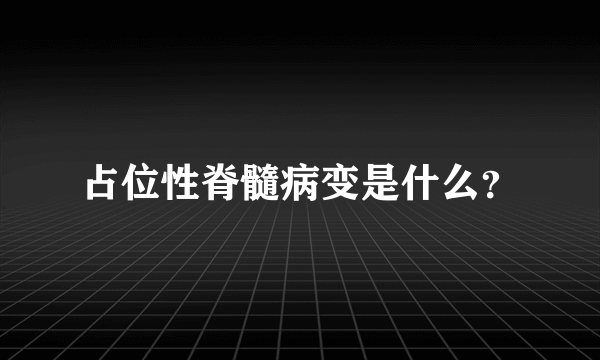 占位性脊髓病变是什么?